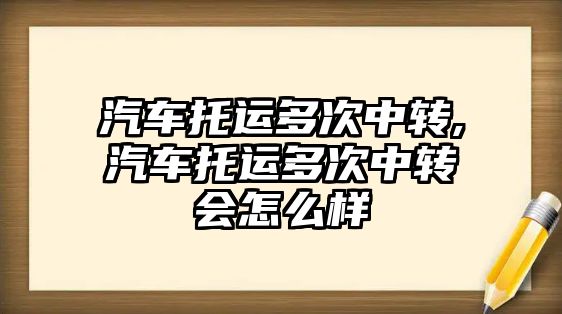 汽车托运多次中转，汽车托运多次中转会怎么样